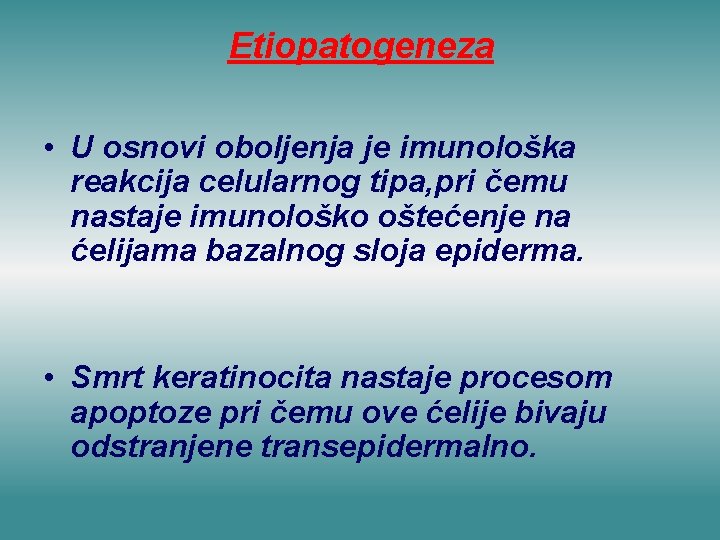 Etiopatogeneza

• U osnovi oboljenja je imunološka reakcija celularnog tipa,pri čemu nastaje imunološko oštećenje na ćelijama bazalnog sloja epiderma.

• Smrt keratinocita nastaje procesom apoptoze pri čemu ove ćelije bivaju odstranjene transepidermalno.